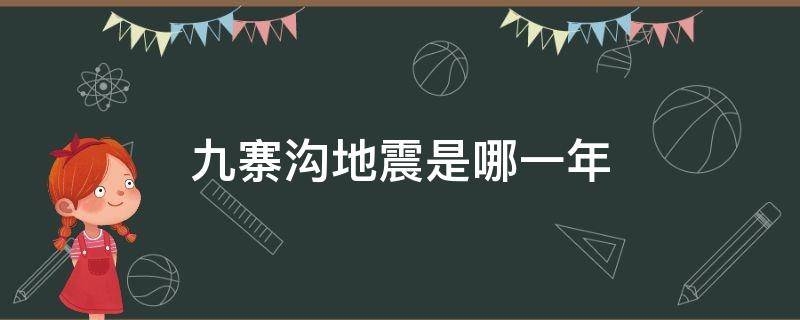 九寨沟地震是哪一年